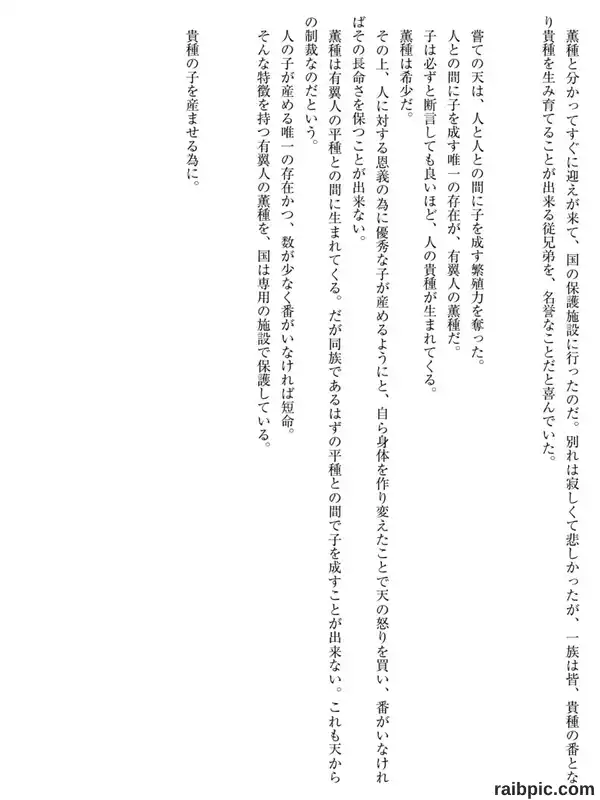 薫種と分かってすぐに迎えが来て、国の保護施設に行ったのだ。別れは寂しくて悲しかったが、一族は皆、貴種の番となり貴種を生み育てることが出来る従兄弟を、名誉なことだと喜んでいた。

嘗ての天は、人と人との間に子を成す繁殖力を奪った。

人との間に子を成す唯一の存在が、有翼人の薫種だ。

子は必ずと断言しても良いほど、人の貴種が生まれてくる。

薫種は希少だ。

その上、人に対する恩義の為に優秀な子が産めるようにと、自ら身体を作り変えたことで天の怒りを買い、番がいなければその長命さを保つことが出来ない。

薫種は有翼人の平種との間に生まれてくる。だが同族であるはずの平種との間で子を成すことが出来ない。これも天からの制裁なのだという。

人の子が産める唯一の存在かつ、数が少なく番がいなければ短命。

そんな特徴を持つ有翼人の薫種を、国は専用の施設で保護している。

貴種の子を産ませる為に。

raibpic.com